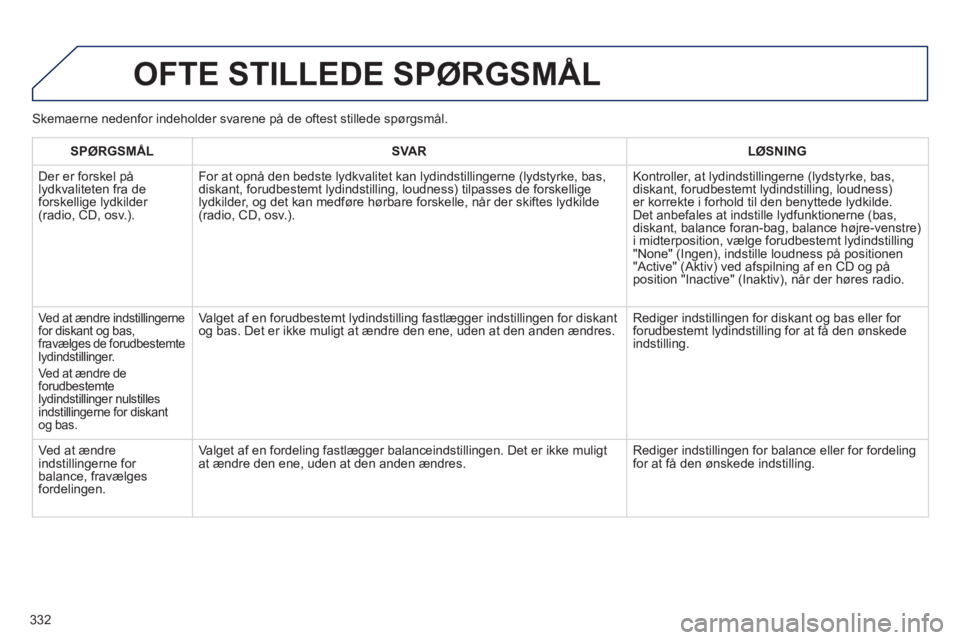 OFTE STILLEDE SPØRGSMÅL

Skemaerne nedenfor indeholder svarene på de oftest stillede spørgsmål.

| SPØRGSMÅL | SVAR | LØSNING |
|---|---|---|
| Der er forskel på lydkvaliteten fra de forskellige lydkilder (radio, CD, osv.). | For at opnå den bedste lydkvalitet kan lydindstillingerne (lydstyrke, bas, diskant, forudbestemt lydindstilling, loudness) tilpasses de forskellige lydkilder, og det kan medføre hørbare forskelle, når der skiftes lydkilde (radio, CD, osv.). | Kontroller, at lydindstillingerne (lydstyrke, bas, diskant, forudbestemt lydindstilling, loudness) er korrekte i forhold til den benyttede lydkilde. Det anbefales at indstille lydfunktionerne (bas, diskant, balance foran-bag, balance højre-venstre) i midterposition, vælge forudbestemt lydindstilling "None" (Ingen), indstille loudness på positionen "Active" (Aktiv) ved afspilning af en CD og på position "Inactive" (Inaktiv), når der høres radio. |
| Ved at ændre indstillingerne for diskant og bas, fravælges de forudbestemte lydindstillinger. Ved at ændre de forudbestemte lydindstillinger nulstilles indstillingerne for diskant og bas. | Valget af en forudbestemt lydindstilling fastlægger indstillingen for diskant og bas. Det er ikke muligt at ændre den ene, uden at den anden ændres. | Rediger indstillingen for diskant og bas eller for forudbestemt lydindstilling for at få den ønskede indstilling. |
| Ved at ændre indstillingerne for balance, fravælges fordelingen. | Valget af en fordeling fastlægger balanceindstillingen. Det er ikke muligt at ændre den ene, uden at den anden ændres. | Rediger indstillingen for balance eller for fordeling for at få den ønskede indstilling. |

332

carmanualsonline.info